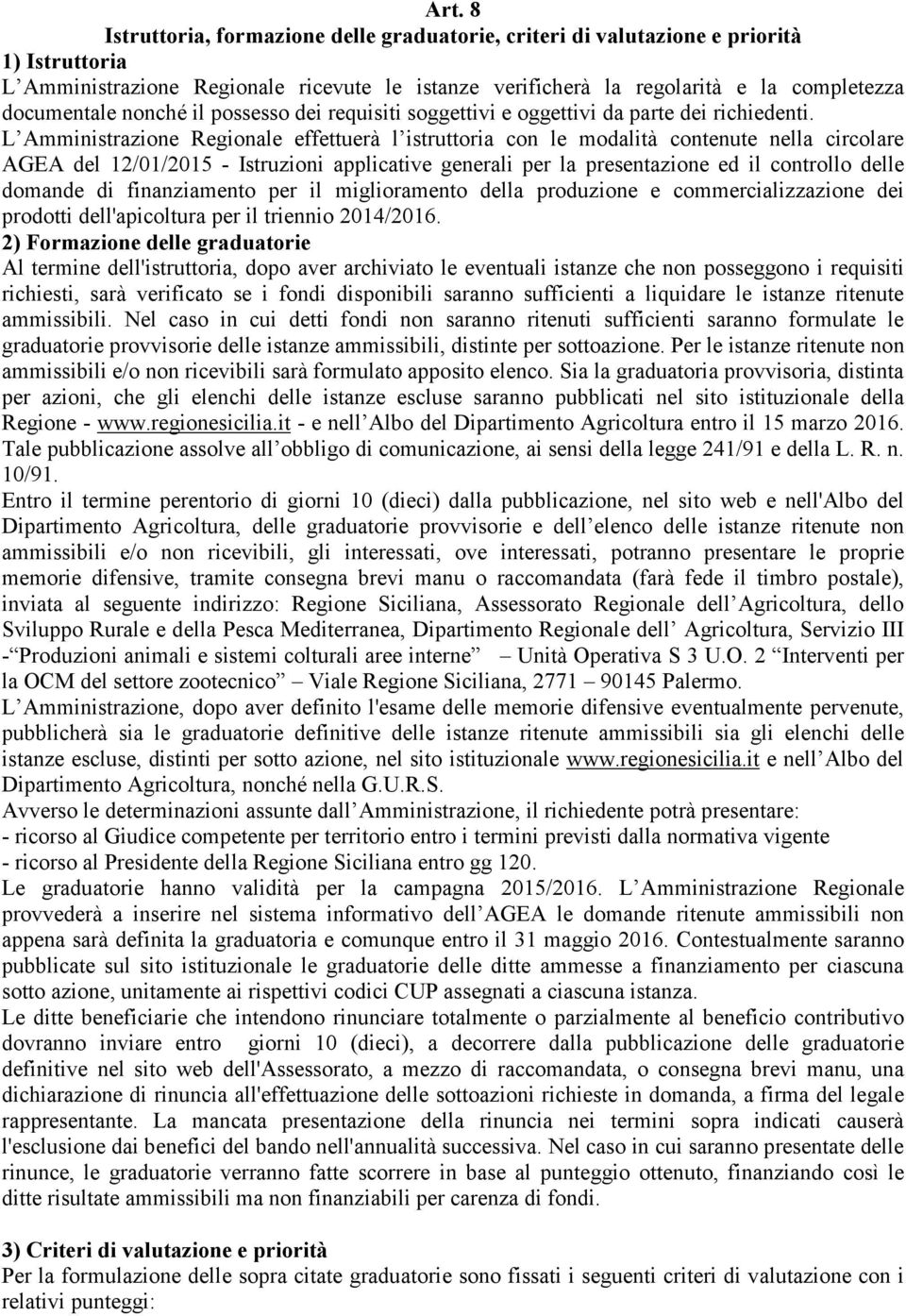 Art. 8
Istruttoria, formazione delle graduatorie, criteri di valutazione e priorità
1) Istruttoria
L Amministrazione Regionale ricevute le istanze verificherà la regolarità e la completezza documentale nonché il possesso dei requisiti soggettivi e oggettivi da parte dei richiedenti. L Amministrazione Regionale effettuerà l istruttoria con le modalità contenute nella circolare AGEA del 12/01/2015 - Istruzioni applicative generali per la presentazione ed il controllo delle domande di finanziamento per il miglioramento della produzione e commercializzazione dei prodotti dell'apicoltura per il triennio 2014/2016.
2) Formazione delle graduatorie
Al termine dell'istruttoria, dopo aver archiviato le eventuali istanze che non posseggono i requisiti richiesti, sarà verificato se i fondi disponibili saranno sufficienti a liquidare le istanze ritenute ammissibili. Nel caso in cui detti fondi non saranno ritenuti sufficienti saranno formulate le graduatorie provvisorie delle istanze ammissibili, distinte per sottoazione. Per le istanze ritenute non ammissibili e/o non ricevibili sarà formulato apposito elenco. Sia la graduatoria provvisoria, distinta per azioni, che gli elenchi delle istanze escluse saranno pubblicati nel sito istituzionale della Regione - www.regionesicilia.it - e nell Albo del Dipartimento Agricoltura entro il 15 marzo 2016. Tale pubblicazione assolve all obbligo di comunicazione, ai sensi della legge 241/91 e della L. R. n. 10/91.
Entro il termine perentorio di giorni 10 (dieci) dalla pubblicazione, nel sito web e nell'Albo del Dipartimento Agricoltura, delle graduatorie provvisorie e dell elenco delle istanze ritenute non ammissibili e/o non ricevibili, gli interessati, ove interessati, potranno presentare le proprie memorie difensive, tramite consegna brevi manu o raccomandata (farà fede il timbro postale), inviata al seguente indirizzo: Regione Siciliana, Assessorato Regionale dell Agricoltura, dello Sviluppo Rurale e della Pesca Mediterranea, Dipartimento Regionale dell Agricoltura, Servizio III - Produzioni animali e sistemi colturali aree interne Unità Operativa S 3 U.O. 2 Interventi per la OCM del settore zootecnico Viale Regione Siciliana, 2771 90145 Palermo.
L Amministrazione, dopo aver definito l'esame delle memorie difensive eventualmente pervenute, pubblicherà sia le graduatorie definitive delle istanze ritenute ammissibili sia gli elenchi delle istanze escluse, distinti per sotto azione, nel sito istituzionale www.regionesicilia.it e nell Albo del Dipartimento Agricoltura, nonché nella G.U.R.S.
Avverso le determinazioni assunte dall Amministrazione, il richiedente potrà presentare:
- ricorso al Giudice competente per territorio entro i termini previsti dalla normativa vigente
- ricorso al Presidente della Regione Siciliana entro gg 120.
Le graduatorie hanno validità per la campagna 2015/2016. L Amministrazione Regionale provvederà a inserire nel sistema informativo dell AGEA le domande ritenute ammissibili non appena sarà definita la graduatoria e comunque entro il 31 maggio 2016. Contestualmente saranno pubblicate sul sito istituzionale le graduatorie delle ditte ammesse a finanziamento per ciascuna sotto azione, unitamente ai rispettivi codici CUP assegnati a ciascuna istanza.
Le ditte beneficiarie che intendono rinunciare totalmente o parzialmente al beneficio contributivo dovranno inviare entro giorni 10 (dieci), a decorrere dalla pubblicazione delle graduatorie definitive nel sito web dell'Assessorato, a mezzo di raccomandata, o consegna brevi manu, una dichiarazione di rinuncia all'effettuazione delle sottoazioni richieste in domanda, a firma del legale rappresentante. La mancata presentazione della rinuncia nei termini sopra indicati causerà l'esclusione dai benefici del bando nell'annualità successiva. Nel caso in cui saranno presentate delle rinunce, le graduatorie verranno fatte scorrere in base al punteggio ottenuto, finanziando così le ditte risultate ammissibili ma non finanziabili per carenza di fondi.

3) Criteri di valutazione e priorità
Per la formulazione delle sopra citate graduatorie sono fissati i seguenti criteri di valutazione con i relativi punteggi: